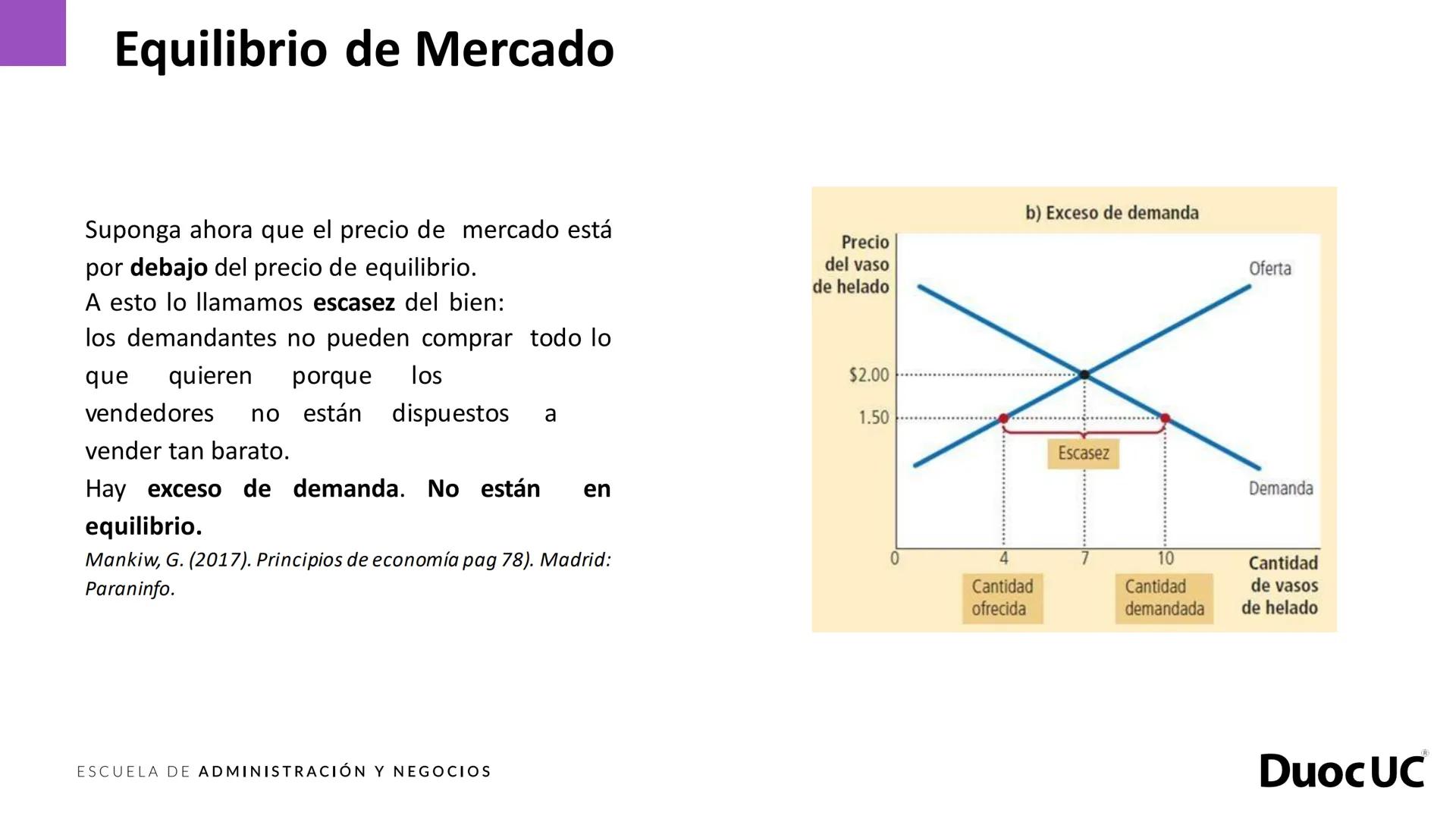 Equilibrio de Mercado

Suponga ahora que el precio de mercado está por debajo del precio de equilibrio.
A esto lo llamamos escasez del bien:
los demandantes no pueden comprar todo lo que quieren porque los vendedores no están dispuestos a vender tan barato.
Hay exceso de demanda. No están en equilibrio.
Mankiw, G. (2017). Principios de economía pag 78). Madrid: Paraninfo.

b) Exceso de demanda
Precio del vaso de helado
Oferta
$2.00
1.50
Escasez
Demanda
0
4
7
10
Cantidad de vasos de helado
Cantidad ofrecida
Cantidad demandada

ESCUELA DE ADMINISTRACIÓN Y NEGOCIOS
DuocUC